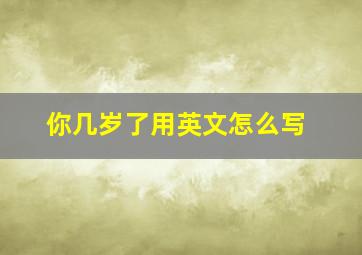 你几岁了用英文怎么写